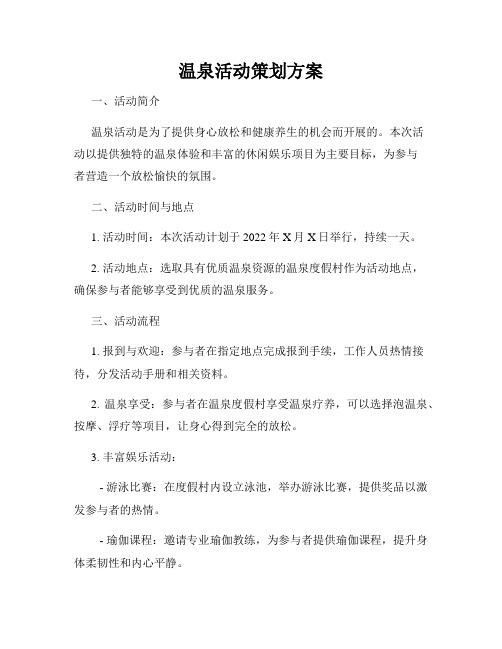 温泉活动策划方案

一、活动简介

温泉活动是为了提供身心放松和健康养生的机会而开展的。本次活动以提供独特的温泉体验和丰富的休闲娱乐项目为主要目标，为参与者营造一个放松愉快的氛围。

二、活动时间与地点

1. 活动时间：本次活动计划于 2022 年 X 月 X 日举行，持续一天。

2. 活动地点：选取具有优质温泉资源的温泉度假村作为活动地点，确保参与者能够享受到优质的温泉服务。

三、活动流程

1. 报到与欢迎：参与者在指定地点完成报到手续，工作人员热情接待，分发活动手册和相关资料。

2. 温泉享受：参与者在温泉度假村享受温泉疗养，可以选择泡温泉、按摩、浮疗等项目，让身心得到完全的放松。

3. 丰富娱乐活动：

- 游泳比赛：在度假村内设立泳池，举办游泳比赛，提供奖品以激发参与者的热情。

- 瑜伽课程：邀请专业瑜伽教练，为参与者提供瑜伽课程，提升身体柔韧性和内心平静。